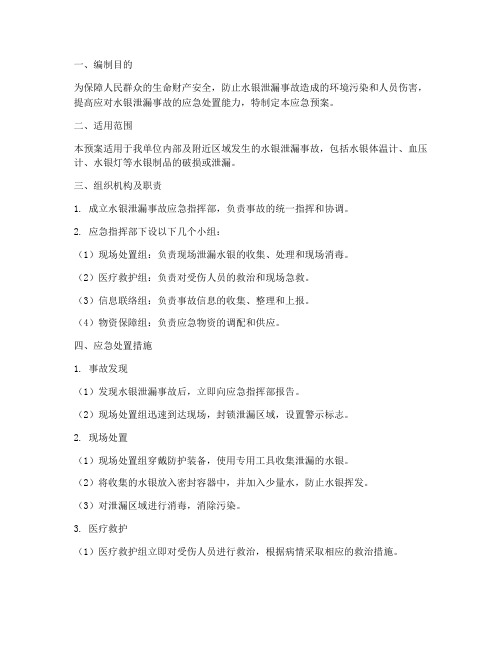 一、编制目的

为保障人民群众的生命财产安全，防止水银泄漏事故造成的环境污染和人员伤害，提高应对水银泄漏事故的应急处置能力，特制定本应急预案。

二、适用范围

本预案适用于我单位内部及附近区域发生的水银泄漏事故，包括水银体温计、血压计、水银灯等水银制品的破损或泄漏。

三、组织机构及职责

1. 成立水银泄漏事故应急指挥部，负责事故的统一指挥和协调。

2. 应急指挥部下设以下几个小组：

（1）现场处置组：负责现场泄漏水银的收集、处理和现场消毒。

（2）医疗救护组：负责对受伤人员的救治和现场急救。

（3）信息联络组：负责事故信息的收集、整理和上报。

（4）物资保障组：负责应急物资的调配和供应。

四、应急处置措施

1. 事故发现

（1）发现水银泄漏事故后，立即向应急指挥部报告。

（2）现场处置组迅速到达现场，封锁泄漏区域，设置警示标志。

2. 现场处置

（1）现场处置组穿戴防护装备，使用专用工具收集泄漏的水银。

（2）将收集的水银放入密封容器中，并加入少量水，防止水银挥发。

（3）对泄漏区域进行消毒，消除污染。

3. 医疗救护

（1）医疗救护组立即对受伤人员进行救治，根据病情采取相应的救治措施。